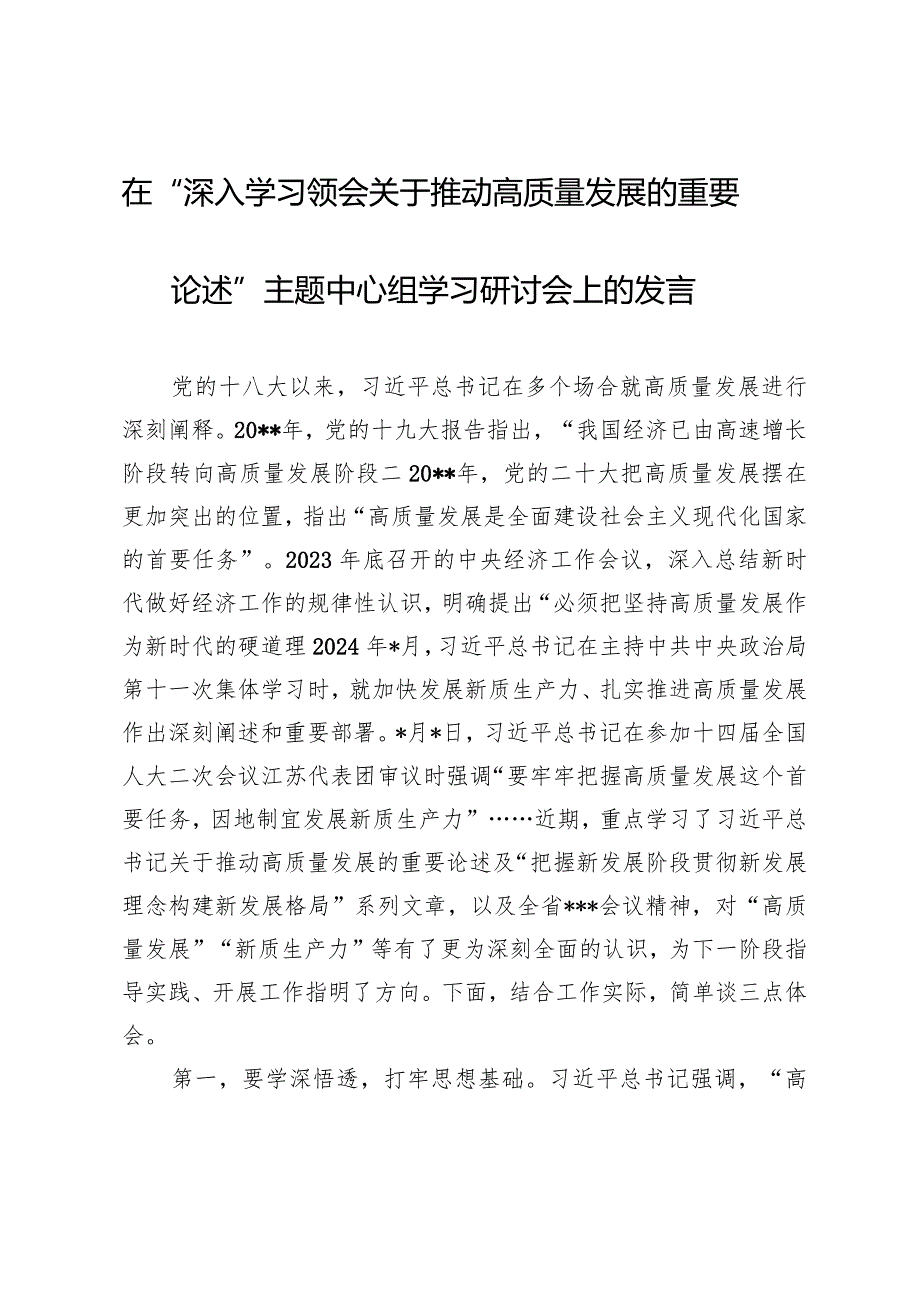 在“深入学习领会关于推动高质量发展的重要论述”主题中心组学习研讨会上的发言

党的十八大以来，习近平总书记在多个场合就高质量发展进行深刻阐释。20**年，党的十九大报告指出，“我国经济已由高速增长阶段转向高质量发展阶段二20**年，党的二十大把高质量发展摆在更加突出的位置，指出“高质量发展是全面建设社会主义现代化国家的首要任务”。2023年底召开的中央经济工作会议，深入总结新时代做好经济工作的规律性认识，明确提出“必须把坚持高质量发展作为新时代的硬道理2024年*月，习近平总书记在主持中共中央政治局第十一次集体学习时，就加快发展新质生产力、扎实推进高质量发展作出深刻阐述和重要部署。*月*日，习近平总书记在参加十四届全国人大二次会议江苏代表团审议时强调“要牢牢把握高质量发展这个首要任务，因地制宜发展新质生产力”……近期，重点学习了习近平总书记关于推动高质量发展的重要论述及“把握新发展阶段贯彻新发展理念构建新发展格局”系列文章，以及全省***会议精神，对“高质量发展”“新质生产力”等有了更为深刻全面的认识，为下一阶段指导实践、开展工作指明了方向。下面，结合工作实际，简单谈三点体会。

第一，要学深悟透，打牢思想基础。习近平总书记强调，“高